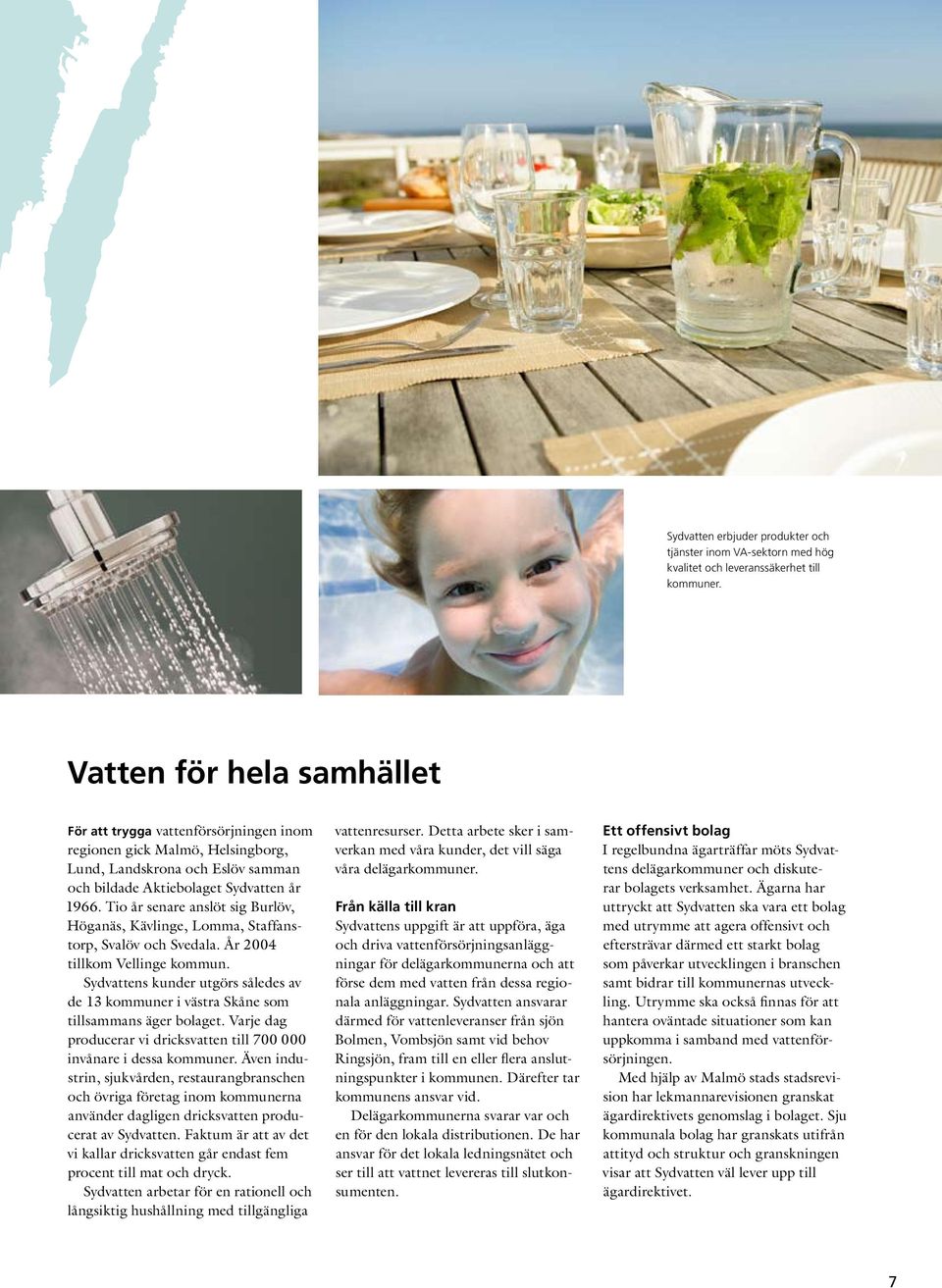 Sydvatten erbjuder produkter och tjänster inom VA-sektorn med hög kvalitet och leveranssäkerhet till kommuner.

Vatten för hela samhället

För att trygga vattenförsörjningen inom regionen gick Malmö, Helsingborg, Lund, Landskrona och Eslöv samman och bildade Aktiebolaget Sydvatten år 1966. Tio år senare anslöt sig Burlöv, Höganäs, Kävlinge, Lomma, Staffanstorp, Svalöv och Svedala. År 2004 tillkom Vellinge kommun.

Sydvattens kunder utgörs således av de 13 kommuner i västra Skåne som tillsammans äger bolaget. Varje dag producerar vi dricksvatten till 700 000 invånare i dessa kommuner. Även industrin, sjukvården, restaurangbranschen och övriga företag inom kommunerna använder dagligen dricksvatten producerat av Sydvatten. Faktum är att av det vi kallar dricksvatten går endast fem procent till mat och dryck.

Sydvatten arbetar för en rationell och långsiktig hushållning med tillgängliga vattenresurser. Detta arbete sker i samverkan med våra kunder, det vill säga våra delägarkommuner.

Från källa till kran
Sydvattens uppgift är att uppföra, äga och driva vattenförsörjningsanläggningar för delägarkommunerna och att förse dem med vatten från dessa regionala anläggningar. Sydvatten ansvarar därmed för vattenleveranser från sjön Bolmen, Vombsjön samt vid behov Ringsjön, fram till en eller flera anslutningspunkter i kommunen. Därefter tar kommunens ansvar vid.

Delägarkommunerna svarar var och en för den lokala distributionen. De har ansvar för det lokala ledningsnätet och ser till att vattnet levereras till slutkonsumenten.

Ett offensivt bolag
I regelbundna ägarträffar möts Sydvattens delägarkommuner och diskuterar bolagets verksamhet. Ägarna har uttryckt att Sydvatten ska vara ett bolag med utrymme att agera offensivt och eftersträvar därmed ett starkt bolag som påverkar utvecklingen i branschen samt bidrar till kommunernas utveckling. Utrymme ska också finnas för att hantera oväntade situationer som kan uppkomma i samband med vattenförsörjningen.

Med hjälp av Malmö stads stadsrevision har lekmannarevisionen granskat ägardirektivets genomslag i bolaget. Sju kommunala bolag har granskats utifrån attityd och struktur och granskningen visar att Sydvatten väl lever upp till ägardirektivet.

7